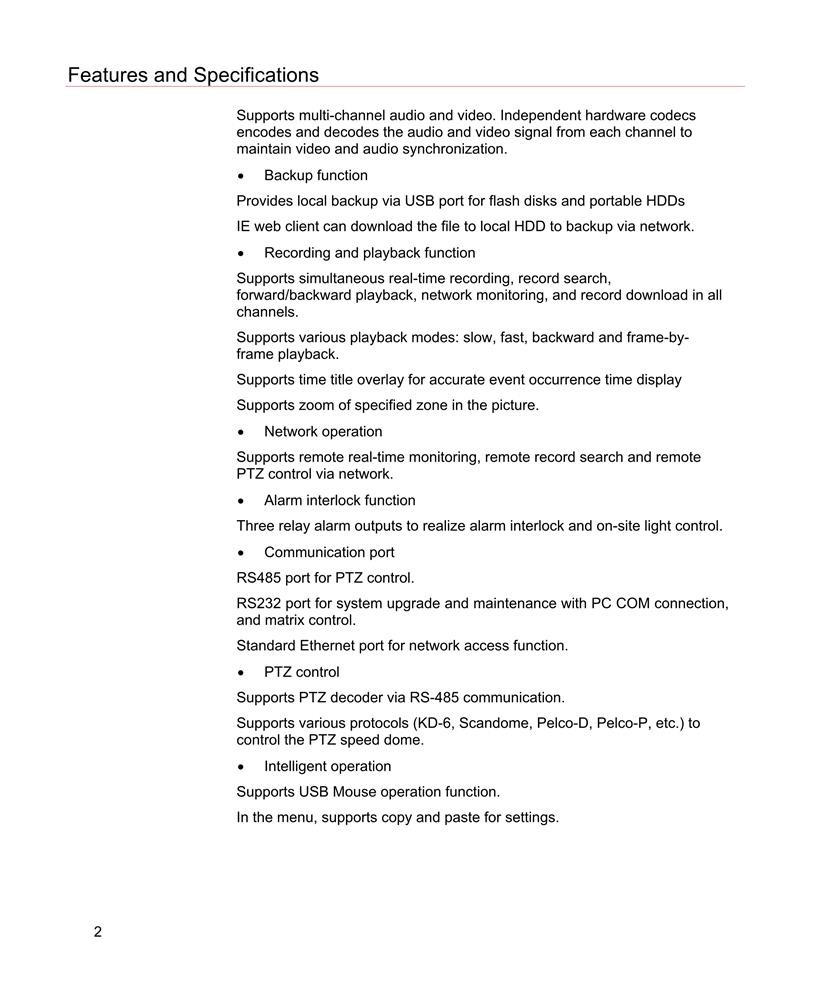 Features and Specifications

Supports multi-channel audio and video. Independent hardware codecs encodes and decodes the audio and video signal from each channel to maintain video and audio synchronization.

• Backup function

Provides local backup via USB port for flash disks and portable HDDs

IE web client can download the file to local HDD to backup via network.

• Recording and playback function

Supports simultaneous real-time recording, record search, forward/backward playback, network monitoring, and record download in all channels.

Supports various playback modes: slow, fast, backward and frame-by-frame playback.

Supports time title overlay for accurate event occurrence time display

Supports zoom of specified zone in the picture.

• Network operation

Supports remote real-time monitoring, remote record search and remote PTZ control via network.

• Alarm interlock function

Three relay alarm outputs to realize alarm interlock and on-site light control.

• Communication port

RS485 port for PTZ control.

RS232 port for system upgrade and maintenance with PC COM connection, and matrix control.

Standard Ethernet port for network access function.

• PTZ control

Supports PTZ decoder via RS-485 communication.

Supports various protocols (KD-6, Scandome, Pelco-D, Pelco-P, etc.) to control the PTZ speed dome.

• Intelligent operation

Supports USB Mouse operation function.

In the menu, supports copy and paste for settings.

2